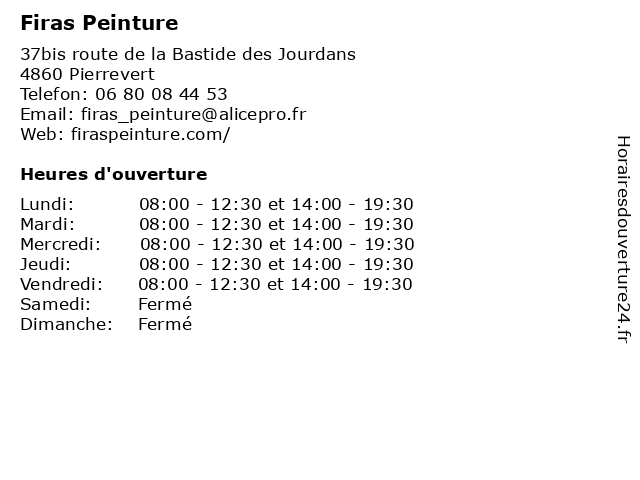 Firas Peinture

37bis route de la Bastide des Jourdans
4860 Pierrevert
Telefon: 06 80 08 44 53
Email: firas_peinture@alicepro.fr
Web: firaspeinture.com/

Heures d'ouverture

| | |
|---|---|
| Lundi: | 08:00 - 12:30 et 14:00 - 19:30 |
| Mardi: | 08:00 - 12:30 et 14:00 - 19:30 |
| Mercredi: | 08:00 - 12:30 et 14:00 - 19:30 |
| Jeudi: | 08:00 - 12:30 et 14:00 - 19:30 |
| Vendredi: | 08:00 - 12:30 et 14:00 - 19:30 |
| Samedi: | Fermé |
| Dimanche: | Fermé |

Horairesdouverture24.fr